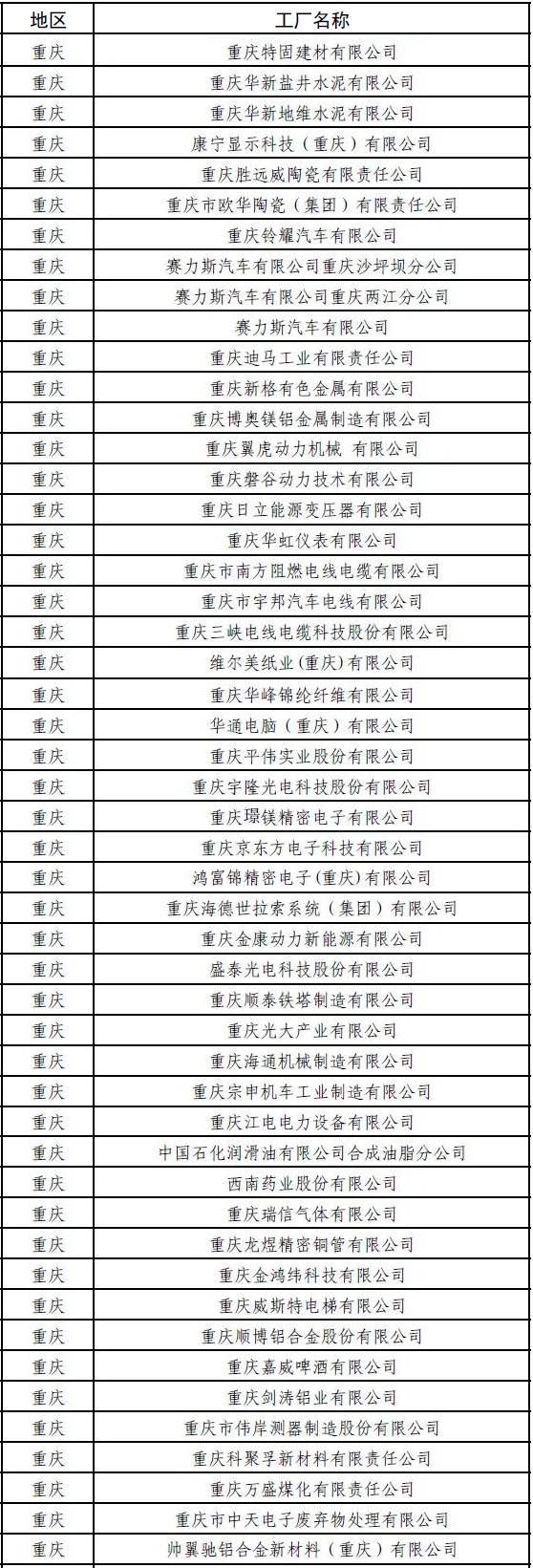 | 地区 | 工厂名称 |
|---|---|
| 重庆 | 重庆特固建材有限公司 |
| 重庆 | 重庆华新盐井水泥有限公司 |
| 重庆 | 重庆华新地维水泥有限公司 |
| 重庆 | 康宁显示科技（重庆）有限公司 |
| 重庆 | 重庆胜远威陶瓷有限责任公司 |
| 重庆 | 重庆市欧华陶瓷（集团）有限责任公司 |
| 重庆 | 重庆铃耀汽车有限公司 |
| 重庆 | 赛力斯汽车有限公司重庆沙坪坝分公司 |
| 重庆 | 赛力斯汽车有限公司重庆两江分公司 |
| 重庆 | 赛力斯汽车有限公司 |
| 重庆 | 重庆迪马工业有限责任公司 |
| 重庆 | 重庆新格有色金属有限公司 |
| 重庆 | 重庆博奥镁铝金属制造有限公司 |
| 重庆 | 重庆翼虎动力机械 有限公司 |
| 重庆 | 重庆磐谷动力技术有限公司 |
| 重庆 | 重庆日立能源变压器有限公司 |
| 重庆 | 重庆华虹仪表有限公司 |
| 重庆 | 重庆市南方阻燃电线电缆有限公司 |
| 重庆 | 重庆市宇邦汽车电线有限公司 |
| 重庆 | 重庆三峡电线电缆科技股份有限公司 |
| 重庆 | 维尔美纸业(重庆)有限公司 |
| 重庆 | 重庆华峰锦纶纤维有限公司 |
| 重庆 | 华通电脑（重庆）有限公司 |
| 重庆 | 重庆平伟实业股份有限公司 |
| 重庆 | 重庆宇隆光电科技股份有限公司 |
| 重庆 | 重庆璟镁精密电子有限公司 |
| 重庆 | 重庆京东方电子科技有限公司 |
| 重庆 | 鸿富锦精密电子(重庆)有限公司 |
| 重庆 | 重庆海德世拉索系统（集团）有限公司 |
| 重庆 | 重庆金康动力新能源有限公司 |
| 重庆 | 盛泰光电科技股份有限公司 |
| 重庆 | 重庆顺泰铁塔制造有限公司 |
| 重庆 | 重庆光大产业有限公司 |
| 重庆 | 重庆海通机械制造有限公司 |
| 重庆 | 重庆宗申机车工业制造有限公司 |
| 重庆 | 重庆江电电力设备有限公司 |
| 重庆 | 中国石化润滑油有限公司合成油脂分公司 |
| 重庆 | 西南药业股份有限公司 |
| 重庆 | 重庆瑞信气体有限公司 |
| 重庆 | 重庆龙煜精密铜管有限公司 |
| 重庆 | 重庆金鸿纬科技有限公司 |
| 重庆 | 重庆威斯特电梯有限公司 |
| 重庆 | 重庆顺博铝合金股份有限公司 |
| 重庆 | 重庆嘉威啤酒有限公司 |
| 重庆 | 重庆剑涛铝业有限公司 |
| 重庆 | 重庆市伟岸测器制造股份有限公司 |
| 重庆 | 重庆科聚孚新材料有限责任公司 |
| 重庆 | 重庆万盛煤化有限责任公司 |
| 重庆 | 重庆市中天电子废弃物处理有限公司 |
| 重庆 | 帅翼驰铝合金新材料（重庆）有限公司 |